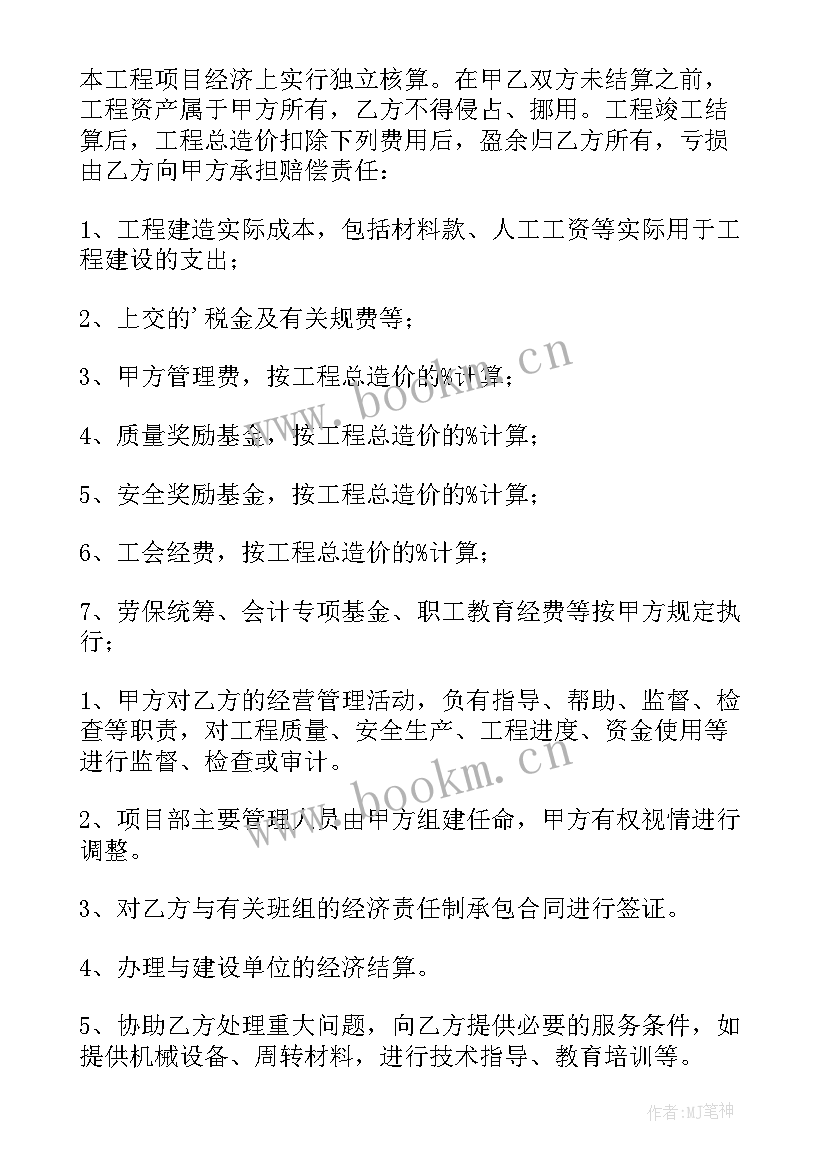 本工程项目经济上实行独立核算。在甲乙双方未结算之前，工程资产属于甲方所有，乙方不得侵占、挪用。工程竣工结算后，工程总造价扣除下列费用后，盈余归乙方所有，亏损由乙方向甲方承担赔偿责任：

1、工程建造实际成本，包括材料款、人工工资等实际用于工程建设的支出；

2、上交的’税金及有关规费等；

3、甲方管理费，按工程总造价的%计算；

4、质量奖励基金，按工程总造价的%计算；

5、安全奖励基金，按工程总造价的%计算；

6、工会经费，按工程总造价的%计算；

7、劳保统筹、会计专项基金、职工教育经费等按甲方规定执行；

1、甲方对乙方的经营管理活动，负有指导、帮助、监督、检查等职责，对工程质量、安全生产、工程进度、资金使用等进行监督、检查或审计。

2、项目部主要管理人员由甲方组建任命，甲方有权视情进行调整。

3、对乙方与有关班组的经济责任制承包合同进行签证。

4、办理与建设单位的经济结算。

5、协助乙方处理重大问题，向乙方提供必要的服务条件，如提供机械设备、周转材料，进行技术指导、教育培训等。

www.bookm.cn

www.bookm.cn

作者:MJ笔神